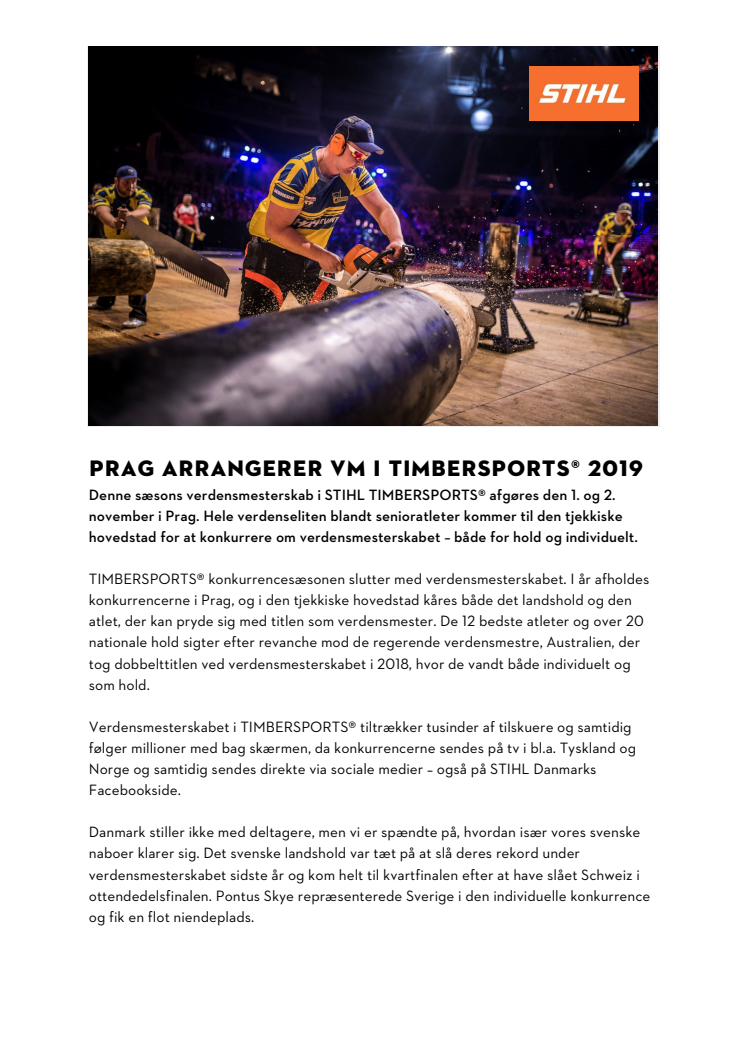 STIHL

PRAG ARRANGERER VM I TIMBERSPORTS® 2019

Denne sæsons verdensmesterskab i STIHL TIMBERSPORTS® afgøres den 1. og 2. november i Prag. Hele verdenseliten blandt senioratleter kommer til den tjekkiske hovedstad for at konkurrere om verdensmesterskabet – både for hold og individuelt.

TIMBERSPORTS® konkurrencesæsonen slutter med verdensmesterskabet. I år afholdes konkurrencerne i Prag, og i den tjekkiske hovedstad kåres både det landshold og den atlet, der kan pryde sig med titlen som verdensmester. De 12 bedste atleter og over 20 nationale hold sigter efter revanche mod de regerende verdensmestre, Australien, der tog dobbelttitlen ved verdensmesterskabet i 2018, hvor de vandt både individuelt og som hold.

Verdensmesterskabet i TIMBERSPORTS® tiltrækker tusinder af tilskuere og samtidig følger millioner med bag skærmen, da konkurrencerne sendes på tv i bl.a. Tyskland og Norge og samtidig sendes direkte via sociale medier – også på STIHL Danmarks Facebookside.

Danmark stiller ikke med deltagere, men vi er spændte på, hvordan især vores svenske naboer klarer sig. Det svenske landshold var tæt på at slå deres rekord under verdensmesterskabet sidste år og kom helt til kvartfinalen efter at have slået Schweiz i ottendedelsfinalen. Pontus Skye repræsenterede Sverige i den individuelle konkurrence og fik en flot niendeplads.